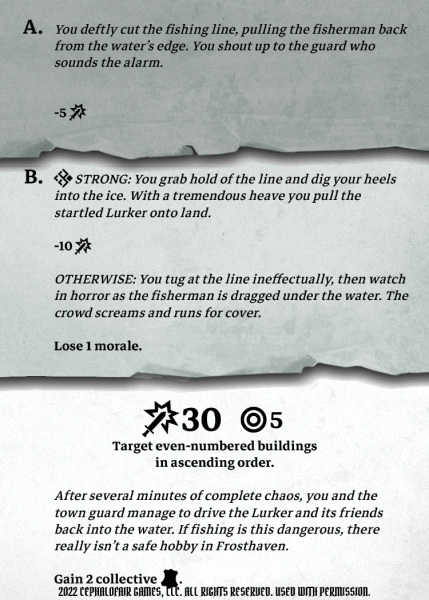 A. You deftly cut the fishing line, pulling the fisherman back from the water's edge. You shout up to the guard who sounds the alarm.

-5

B. STRONG: You grab hold of the line and dig your heels into the ice. With a tremendous heave you pull the startled Lurker onto land.

-10

OTHERWISE: You tug at the line ineffectually, then watch in horror as the fisherman is dragged under the water. The crowd screams and runs for cover.

Lose 1 morale.

30 5

Target even-numbered buildings in ascending order.

After several minutes of complete chaos, you and the town guard manage to drive the Lurker and its friends back into the water. If fishing is this dangerous, there really isn't a safe hobby in Frosthaven.

Gain 2 collective .

2022 CEPHALOFAIR GAMES, LLC. ALL RIGHTS RESERVED. USED WITH PERMISSION.